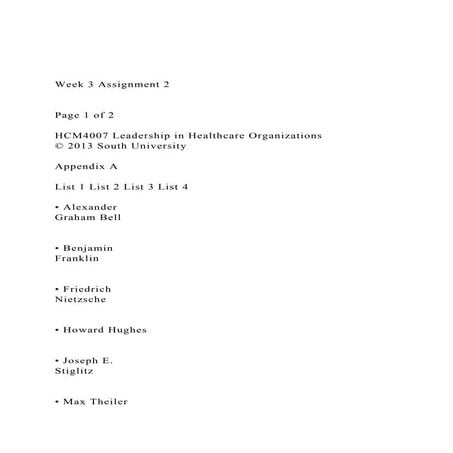 Week 3 Assignment 2

Page 1 of 2

HCM4007 Leadership in Healthcare Organizations
© 2013 South University

Appendix A

List 1 List 2 List 3 List 4

• Alexander Graham Bell

• Benjamin Franklin

• Friedrich Nietzsche

• Howard Hughes

• Joseph E. Stiglitz

• Max Theiler